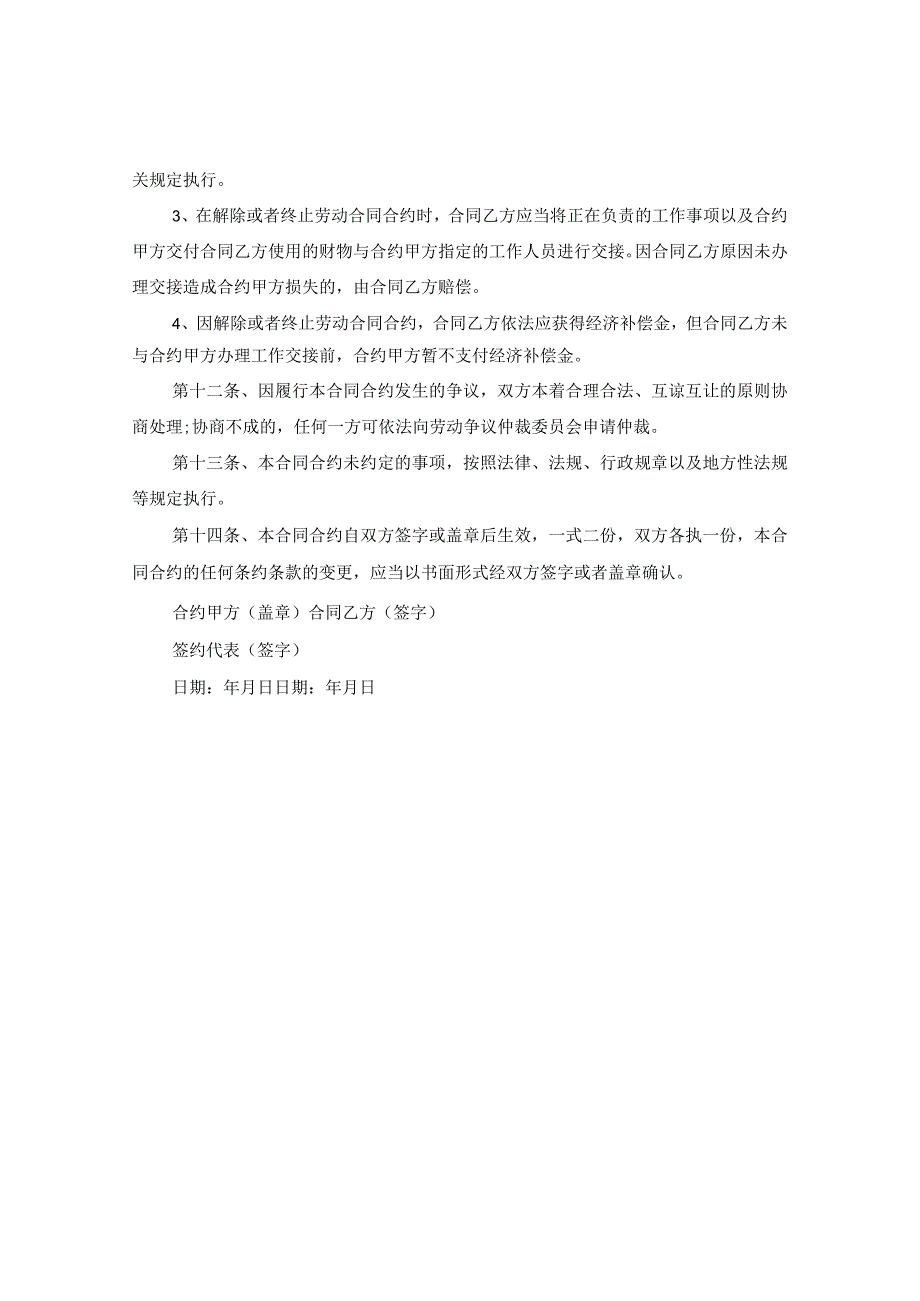 关规定执行。

3、在解除或者终止劳动合同合约时，合同乙方应当将正在负责的工作事项以及合约甲方交付合同乙方使用的财物与合约甲方指定的工作人员进行交接。因合同乙方原因未办理交接造成合约甲方损失的，由合同乙方赔偿。

4、因解除或者终止劳动合同合约，合同乙方依法应获得经济补偿金，但合同乙方未与合约甲方办理工作交接前，合约甲方暂不支付经济补偿金。

第十二条、因履行本合同合约发生的争议，双方本着合理合法、互谅互让的原则协商处理;协商不成的，任何一方可依法向劳动争议仲裁委员会申请仲裁。

第十三条、本合同合约未约定的事项，按照法律、法规、行政规章以及地方性法规等规定执行。

第十四条、本合同合约自双方签字或盖章后生效，一式二份，双方各执一份，本合同合约的任何条约条款的变更，应当以书面形式经双方签字或者盖章确认。

合约甲方（盖章）合同乙方（签字）

签约代表（签字）

日期：年月日日期：年月日